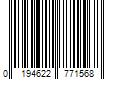 0 194622 771568